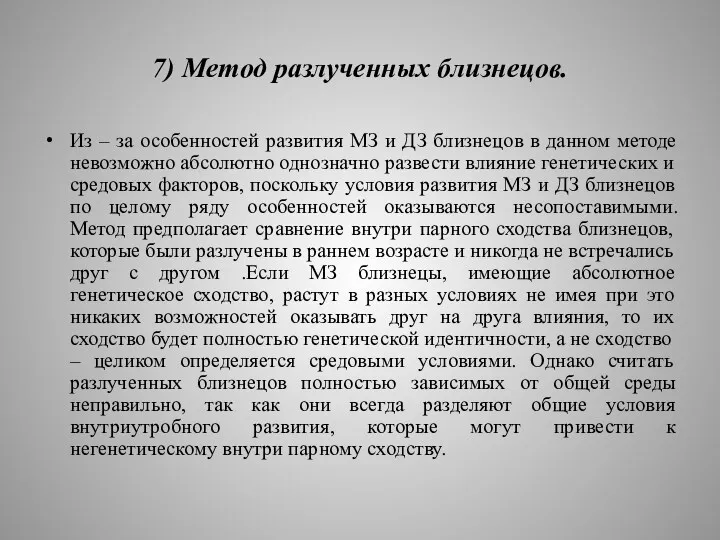 7) Метод разлученных близнецов.

• Из – за особенностей развития МЗ и ДЗ близнецов в данном методе невозможно абсолютно однозначно развести влияние генетических и средовых факторов, поскольку условия развития МЗ и ДЗ близнецов по целому ряду особенностей оказываются несопоставимыми. Метод предполагает сравнение внутри парного сходства близнецов, которые были разлучены в раннем возрасте и никогда не встречались друг с другом .Если МЗ близнецы, имеющие абсолютное генетическое сходство, растут в разных условиях не имея при это никаких возможностей оказывать друг на друга влияния, то их сходство будет полностью генетической идентичности, а не сходство – целиком определяется средовыми условиями. Однако считать разлученных близнецов полностью зависимых от общей среды неправильно, так как они всегда разделяют общие условия внутриутробного развития, которые могут привести к негенетическому внутри парному сходству.